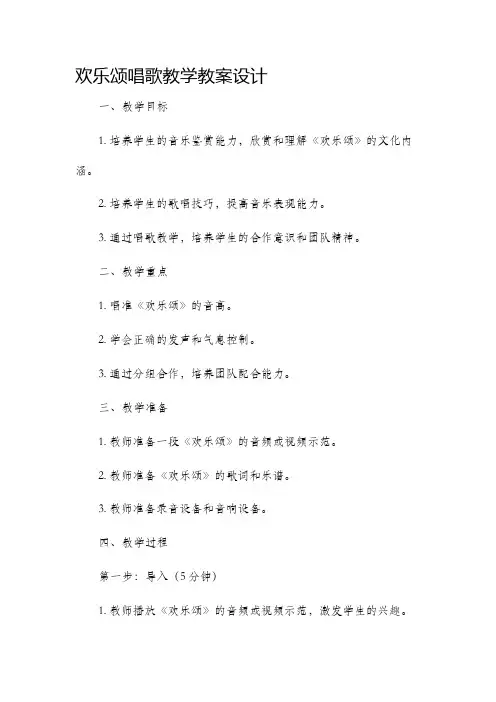 欢乐颂唱歌教学教案设计

一、教学目标

1. 培养学生的音乐鉴赏能力，欣赏和理解《欢乐颂》的文化内涵。

2. 培养学生的歌唱技巧，提高音乐表现能力。

3. 通过唱歌教学，培养学生的合作意识和团队精神。

二、教学重点

1. 唱准《欢乐颂》的音高。

2. 学会正确的发声和气息控制。

3. 通过分组合作，培养团队配合能力。

三、教学准备

1. 教师准备一段《欢乐颂》的音频或视频示范。

2. 教师准备《欢乐颂》的歌词和乐谱。

3. 教师准备录音设备和音响设备。

四、教学过程

第一步：导入（5分钟）

1. 教师播放《欢乐颂》的音频或视频示范，激发学生的兴趣。